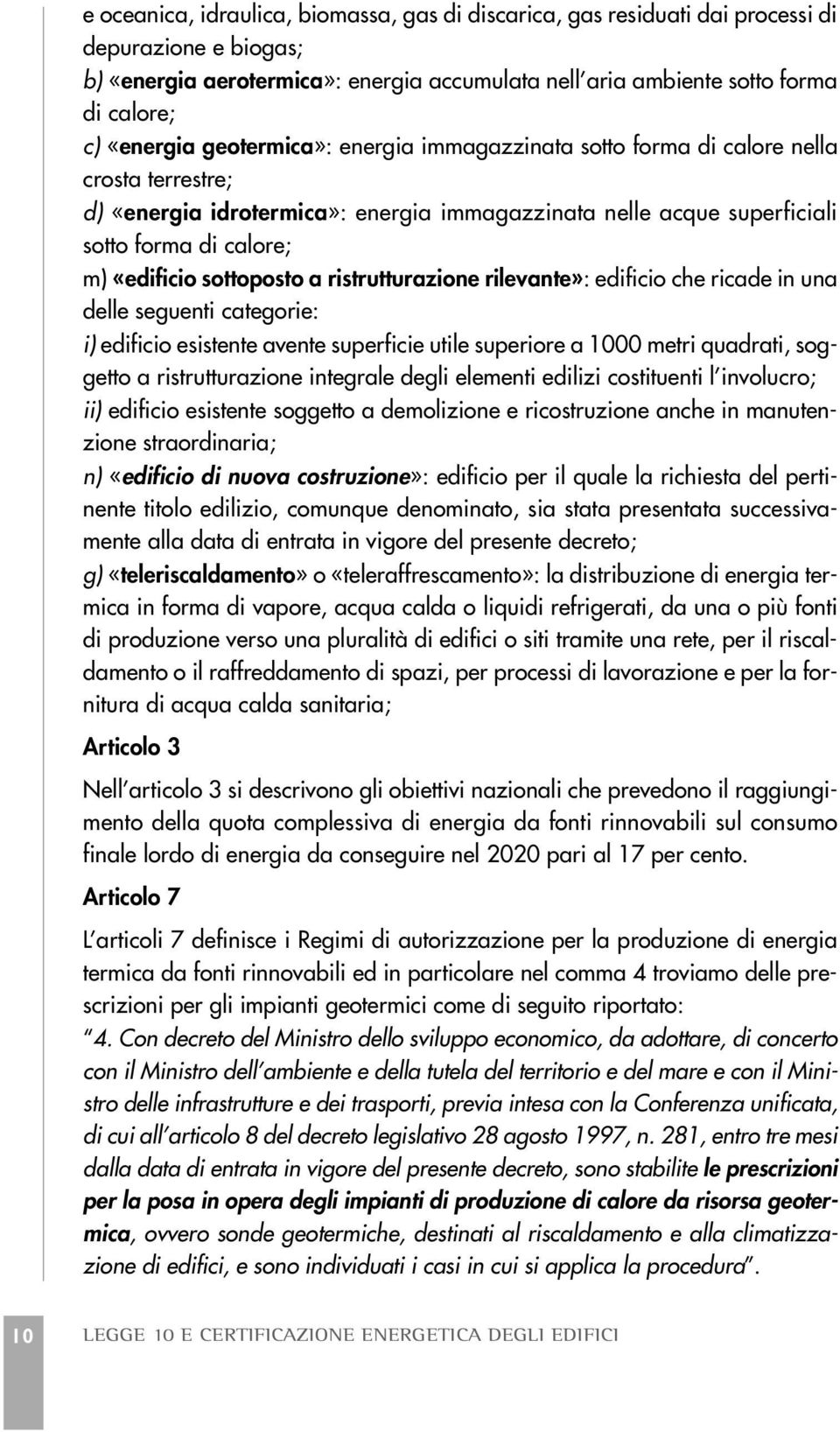 e oceanica, idraulica, biomassa, gas di discarica, gas residuati dai processi di depurazione e biogas;
b) «energia aerotermica»: energia accumulata nell'aria ambiente sotto forma di calore;
c) «energia geotermica»: energia immagazzinata sotto forma di calore nella crosta terrestre;
d) «energia idrotermica»: energia immagazzinata nelle acque superficiali sotto forma di calore;
m) «edificio sottoposto a ristrutturazione rilevante»: edificio che ricade in una delle seguenti categorie:
i) edificio esistente avente superficie utile superiore a 1000 metri quadrati, soggetto a ristrutturazione integrale degli elementi edilizi costituenti l'involucro;
ii) edificio esistente soggetto a demolizione e ricostruzione anche in manutenzione straordinaria;
n) «edificio di nuova costruzione»: edificio per il quale la richiesta del pertinente titolo edilizio, comunque denominato, sia stata presentata successivamente alla data di entrata in vigore del presente decreto;
g) «teleriscaldamento» o «teleraffrescamento»: la distribuzione di energia termica in forma di vapore, acqua calda o liquidi refrigerati, da una o più fonti di produzione verso una pluralità di edifici o siti tramite una rete, per il riscaldamento o il raffreddamento di spazi, per processi di lavorazione e per la fornitura di acqua calda sanitaria;

Articolo 3

Nell'articolo 3 si descrivono gli obiettivi nazionali che prevedono il raggiungimento della quota complessiva di energia da fonti rinnovabili sul consumo finale lordo di energia da conseguire nel 2020 pari al 17 per cento.

Articolo 7

L'articoli 7 definisce i Regimi di autorizzazione per la produzione di energia termica da fonti rinnovabili ed in particolare nel comma 4 troviamo delle prescrizioni per gli impianti geotermici come di seguito riportato:
"4. Con decreto del Ministro dello sviluppo economico, da adottare, di concerto con il Ministro dell'ambiente e della tutela del territorio e del mare e con il Ministro delle infrastrutture e dei trasporti, previa intesa con la Conferenza unificata, di cui all'articolo 8 del decreto legislativo 28 agosto 1997, n. 281, entro tre mesi dalla data di entrata in vigore del presente decreto, sono stabilite le prescrizioni per la posa in opera degli impianti di produzione di calore da risorsa geotermica, ovvero sonde geotermiche, destinati al riscaldamento e alla climatizzazione di edifici, e sono individuati i casi in cui si applica la procedura".

10 LEGGE 10 E CERTIFICAZIONE ENERGETICA DEGLI EDIFICI